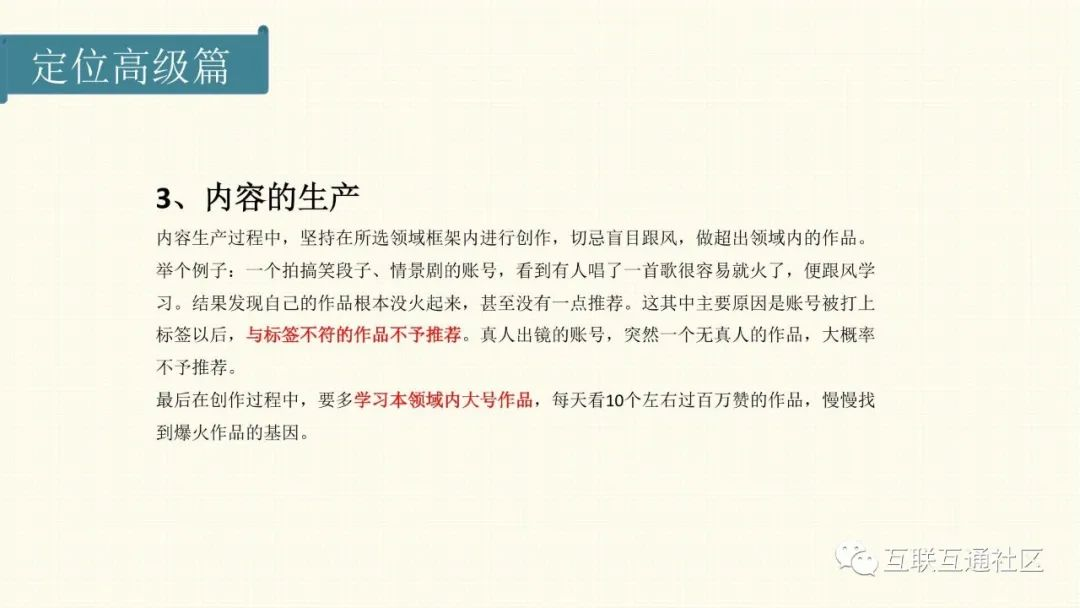 定位高级篇

3、内容的生产

内容生产过程中，坚持在所选领域框架内进行创作，切忌盲目跟风，做超出领域内的作品。

举个例子：一个拍搞笑段子、情景剧的账号，看到有人唱了一首歌很容易就火了，便跟风学习。结果发现自己的作品根本没火起来，甚至没有一点推荐。这其中主要原因是账号被打上标签以后，与标签不符的作品不予推荐。真人出镜的账号，突然一个无真人的作品，大概率不予推荐。

最后在创作过程中，要多学习本领域内大号作品，每天看10个左右过百万赞的作品，慢慢找到爆火作品的基因。

互联互通社区